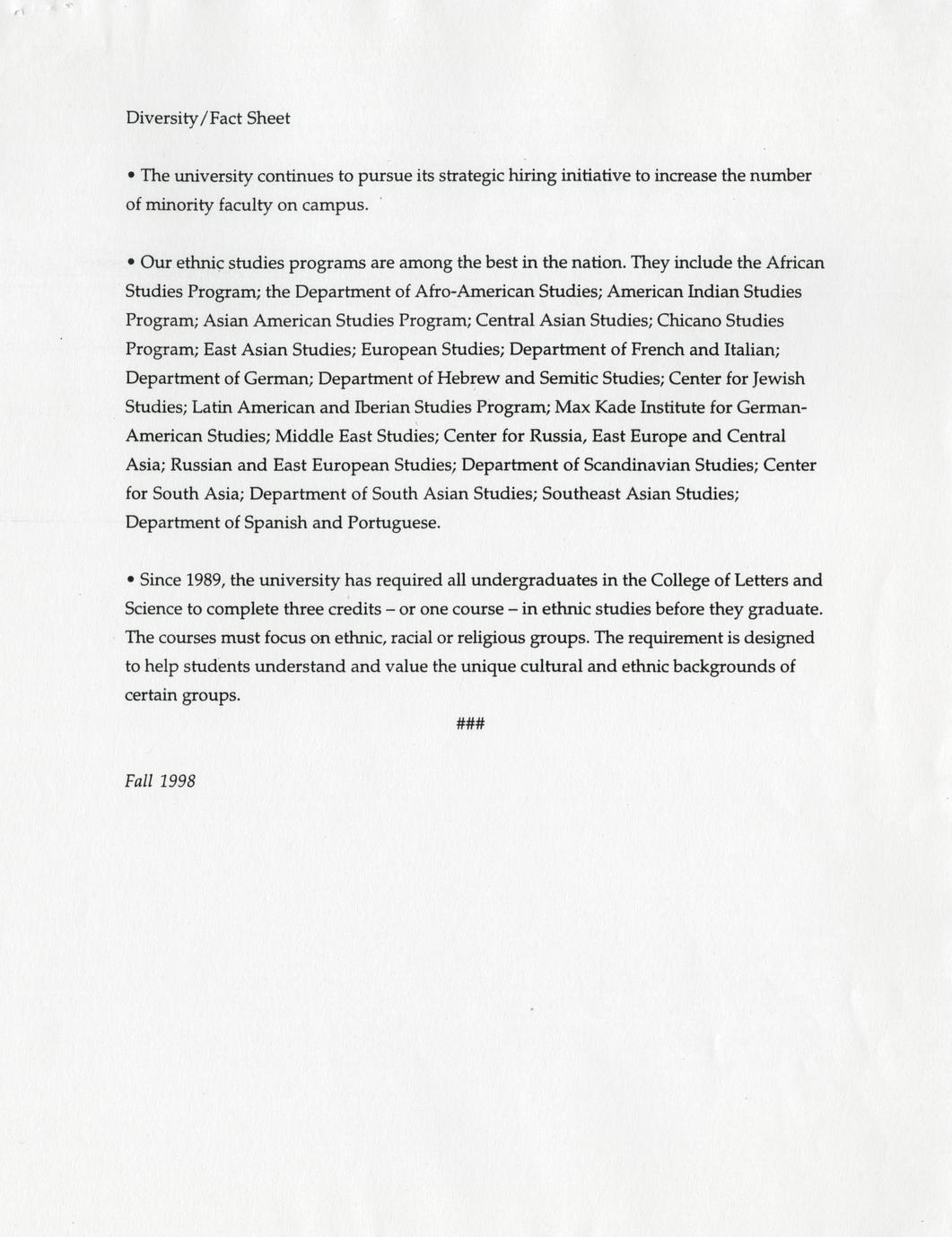 Diversity/Fact Sheet

• The university continues to pursue its strategic hiring initiative to increase the number of minority faculty on campus.

• Our ethnic studies programs are among the best in the nation. They include the African Studies Program; the Department of Afro-American Studies; American Indian Studies Program; Asian American Studies Program; Central Asian Studies; Chicano Studies Program; East Asian Studies; European Studies; Department of French and Italian; Department of German; Department of Hebrew and Semitic Studies; Center for Jewish Studies; Latin American and Iberian Studies Program; Max Kade Institute for German-American Studies; Middle East Studies; Center for Russia, East Europe and Central Asia; Russian and East European Studies; Department of Scandinavian Studies; Center for South Asia; Department of South Asian Studies; Southeast Asian Studies; Department of Spanish and Portuguese.

• Since 1989, the university has required all undergraduates in the College of Letters and Science to complete three credits – or one course – in ethnic studies before they graduate. The courses must focus on ethnic, racial or religious groups. The requirement is designed to help students understand and value the unique cultural and ethnic backgrounds of certain groups.

###

Fall 1998